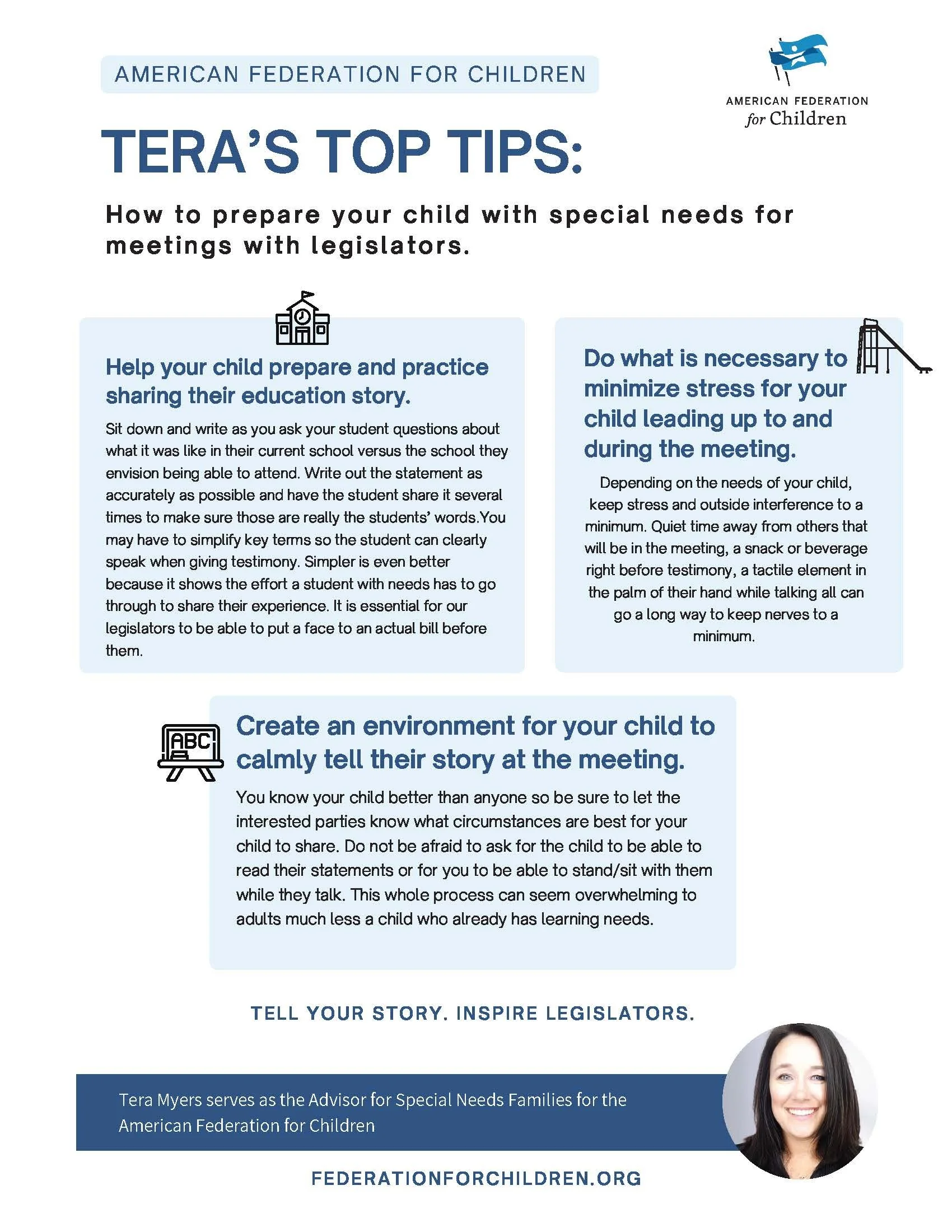 AMERICAN FEDERATION FOR CHILDREN

AMERICAN FEDERATION for Children

TERA'S TOP TIPS:

How to prepare your child with special needs for meetings with legislators.

Help your child prepare and practice sharing their education story.

Sit down and write as you ask your student questions about what it was like in their current school versus the school they envision being able to attend. Write out the statement as accurately as possible and have the student share it several times to make sure those are really the students' words.You may have to simplify key terms so the student can clearly speak when giving testimony. Simpler is even better because it shows the effort a student with needs has to go through to share their experience. It is essential for our legislators to be able to put a face to an actual bill before them.

Do what is necessary to minimize stress for your child leading up to and during the meeting.

Depending on the needs of your child, keep stress and outside interference to a minimum. Quiet time away from others that will be in the meeting, a snack or beverage right before testimony, a tactile element in the palm of their hand while talking all can go a long way to keep nerves to a minimum.

ABC

Create an environment for your child to calmly tell their story at the meeting.

You know your child better than anyone so be sure to let the interested parties know what circumstances are best for your child to share. Do not be afraid to ask for the child to be able to read their statements or for you to be able to stand/sit with them while they talk. This whole process can seem overwhelming to adults much less a child who already has learning needs.

TELL YOUR STORY. INSPIRE LEGISLATORS.

Tera Myers serves as the Advisor for Special Needs Families for the American Federation for Children

FEDERATIONFORCHILDREN.ORG